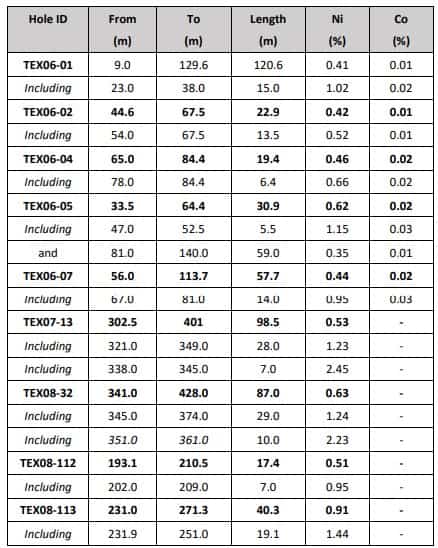 | Hole ID | From (m) | To (m) | Length (m) | Ni (%) | Co (%) |
|---|---|---|---|---|---|
| TEX06-01 | 9.0 | 129.6 | 120.6 | 0.41 | 0.01 |
| Including | 23.0 | 38.0 | 15.0 | 1.02 | 0.02 |
| TEX06-02 | 44.6 | 67.5 | 22.9 | 0.42 | 0.01 |
| Including | 54.0 | 67.5 | 13.5 | 0.52 | 0.01 |
| TEX06-04 | 65.0 | 84.4 | 19.4 | 0.46 | 0.02 |
| Including | 78.0 | 84.4 | 6.4 | 0.66 | 0.02 |
| TEX06-05 | 33.5 | 64.4 | 30.9 | 0.62 | 0.02 |
| Including | 47.0 | 52.5 | 5.5 | 1.15 | 0.03 |
| and | 81.0 | 140.0 | 59.0 | 0.35 | 0.01 |
| TEX06-07 | 56.0 | 113.7 | 57.7 | 0.44 | 0.02 |
| Including | 67.0 | 81.0 | 14.0 | 0.95 | 0.03 |
| TEX07-13 | 302.5 | 401 | 98.5 | 0.53 | - |
| Including | 321.0 | 349.0 | 28.0 | 1.23 | - |
| Including | 338.0 | 345.0 | 7.0 | 2.45 | - |
| TEX08-32 | 341.0 | 428.0 | 87.0 | 0.63 | - |
| Including | 345.0 | 374.0 | 29.0 | 1.24 | - |
| Including | 351.0 | 361.0 | 10.0 | 2.23 | - |
| TEX08-112 | 193.1 | 210.5 | 17.4 | 0.51 | - |
| Including | 202.0 | 209.0 | 7.0 | 0.95 | - |
| TEX08-113 | 231.0 | 271.3 | 40.3 | 0.91 | - |
| Including | 231.9 | 251.0 | 19.1 | 1.44 | - |